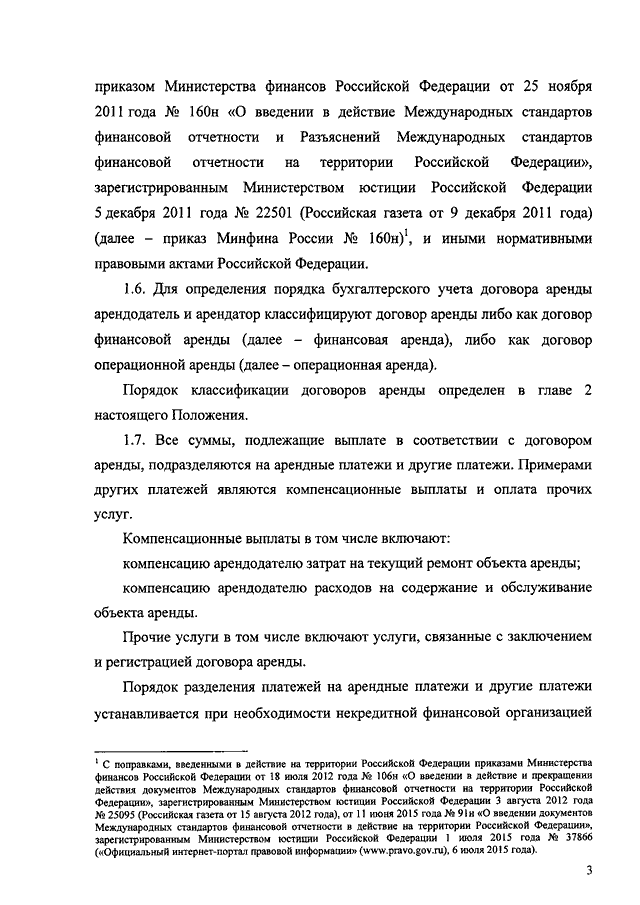 приказом Министерства финансов Российской Федерации от 25 ноября 2011 года № 160н «О введении в действие Международных стандартов финансовой отчетности и Разъяснений Международных стандартов финансовой отчетности на территории Российской Федерации», зарегистрированным Министерством юстиции Российской Федерации 5 декабря 2011 года № 22501 (Российская газета от 9 декабря 2011 года) (далее – приказ Минфина России № 160н)$^1$, и иными нормативными правовыми актами Российской Федерации.

1.6. Для определения порядка бухгалтерского учета договора аренды арендодатель и арендатор классифицируют договор аренды либо как договор финансовой аренды (далее – финансовая аренда), либо как договор операционной аренды (далее – операционная аренда).

Порядок классификации договоров аренды определен в главе 2 настоящего Положения.

1.7. Все суммы, подлежащие выплате в соответствии с договором аренды, подразделяются на арендные платежи и другие платежи. Примерами других платежей являются компенсационные выплаты и оплата прочих услуг.

Компенсационные выплаты в том числе включают:

компенсацию арендодателю затрат на текущий ремонт объекта аренды;

компенсацию арендодателю расходов на содержание и обслуживание объекта аренды.

Прочие услуги в том числе включают услуги, связанные с заключением и регистрацией договора аренды.

Порядок разделения платежей на арендные платежи и другие платежи устанавливается при необходимости некредитной финансовой организацией

$^1$ С поправками, введенными в действие на территории Российской Федерации приказами Министерства финансов Российской Федерации от 18 июля 2012 года № 106н «О введении в действие и прекращении действия документов Международных стандартов финансовой отчетности на территории Российской Федерации», зарегистрированным Министерством юстиции Российской Федерации 3 августа 2012 года № 25095 (Российская газета от 15 августа 2012 года), от 11 июня 2015 года № 91н «О введении документов Международных стандартов финансовой отчетности в действие на территории Российской Федерации», зарегистрированным Министерством юстиции Российской Федерации 1 июля 2015 года № 37866 («Официальный интернет-портал правовой информации» (www.pravo.gov.ru), 6 июля 2015 года).

3